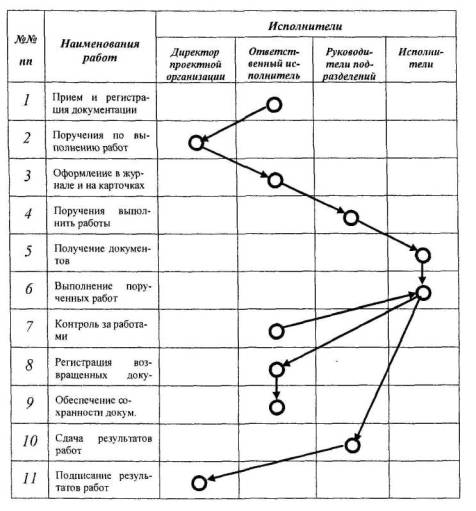 | №№ пп | Наименования работ | Исполнители | | | |
|---|---|---|---|---|---|
| | | Директор проектной организации | Ответственный исполнитель | Руководители подразделений | Исполнители |
| 1 | Прием и регистрация документации | | | | |
| 2 | Поручения по выполнению работ | | | | |
| 3 | Оформление в журнале и на карточках | | | | |
| 4 | Поручения выполнить работы | | | | |
| 5 | Получение документов | | | | |
| 6 | Выполнение порученных работ | | | | |
| 7 | Контроль за работами | | | | |
| 8 | Регистрация возвращенных доку- | | | | |
| 9 | Обеспечение сохранности докум. | | | | |
| 10 | Сдача результатов работ | | | | |
| 11 | Подписание результатов работ | | | | |